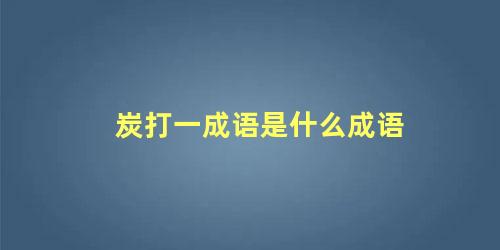 炭打一成语是什么成语